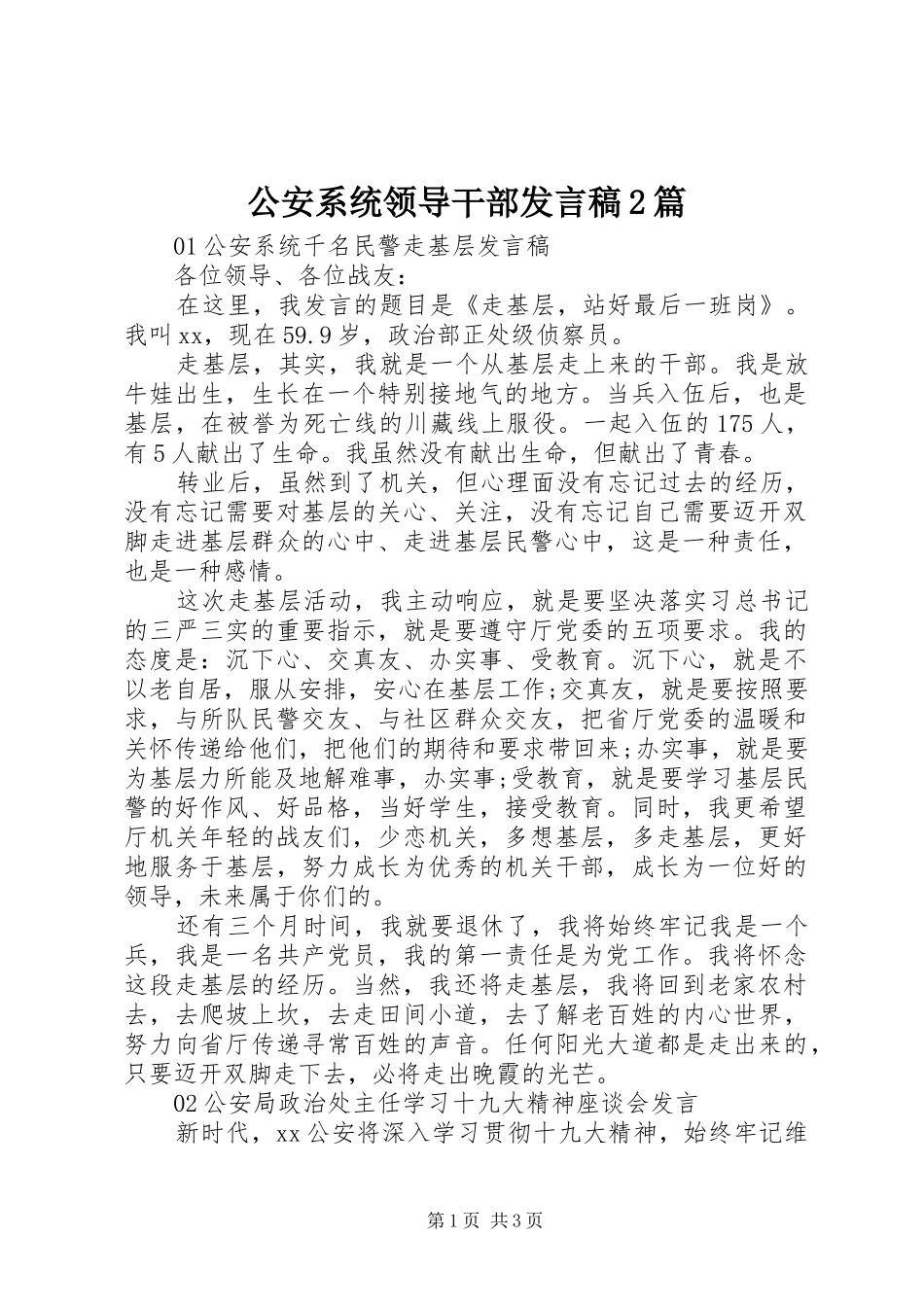 公安系统领导干部发言稿2篇

01公安系统千名民警走基层发言稿

各位领导、各位战友：

在这里，我发言的题目是《走基层，站好最后一班岗》。我叫xx，现在59.9岁，政治部正处级侦察员。

走基层，其实，我就是一个从基层走上来的干部。我是放牛娃出生，生长在一个特别接地气的地方。当兵入伍后，也是基层，在被誉为死亡线的川藏线上服役。一起入伍的175人，有5人献出了生命。我虽然没有献出生命，但献出了青春。

转业后，虽然到了机关，但心理面没有忘记过去的经历，没有忘记需要对基层的关心、关注，没有忘记自己需要迈开双脚走进基层群众的心中、走进基层民警心中，这是一种责任，也是一种感情。

这次走基层活动，我主动响应，就是要坚决落实习总书记的三严三实的重要指示，就是要遵守厅党委的五项要求。我的态度是：沉下心、交真友、办实事、受教育。沉下心，就是不以老自居，服从安排，安心在基层工作;交真友，就是要按照要求，与所队民警交友、与社区群众交友，把省厅党委的温暖和关怀传递给他们，把他们的期待和要求带回来;办实事，就是要为基层力所能及地解难事，办实事;受教育，就是要学习基层民警的好作风、好品格，当好学生，接受教育。同时，我更希望厅机关年轻的战友们，少恋机关，多想基层，多走基层，更好地服务于基层，努力成长为优秀的机关干部，成长为一位好的领导，未来属于你们的。

还有三个月时间，我就要退休了，我将始终牢记我是一个兵，我是一名共产党员，我的第一责任是为党工作。我将怀念这段走基层的经历。当然，我还将走基层，我将回到老家农村去，去爬坡上坎，去走田间小道，去了解老百姓的内心世界，努力向省厅传递寻常百姓的声音。任何阳光大道都是走出来的，只要迈开双脚走下去，必将走出晚霞的光芒。

02公安局政治处主任学习十九大精神座谈会发言

新时代，xx公安将深入学习贯彻十九大精神，始终牢记维

第1页 共3页